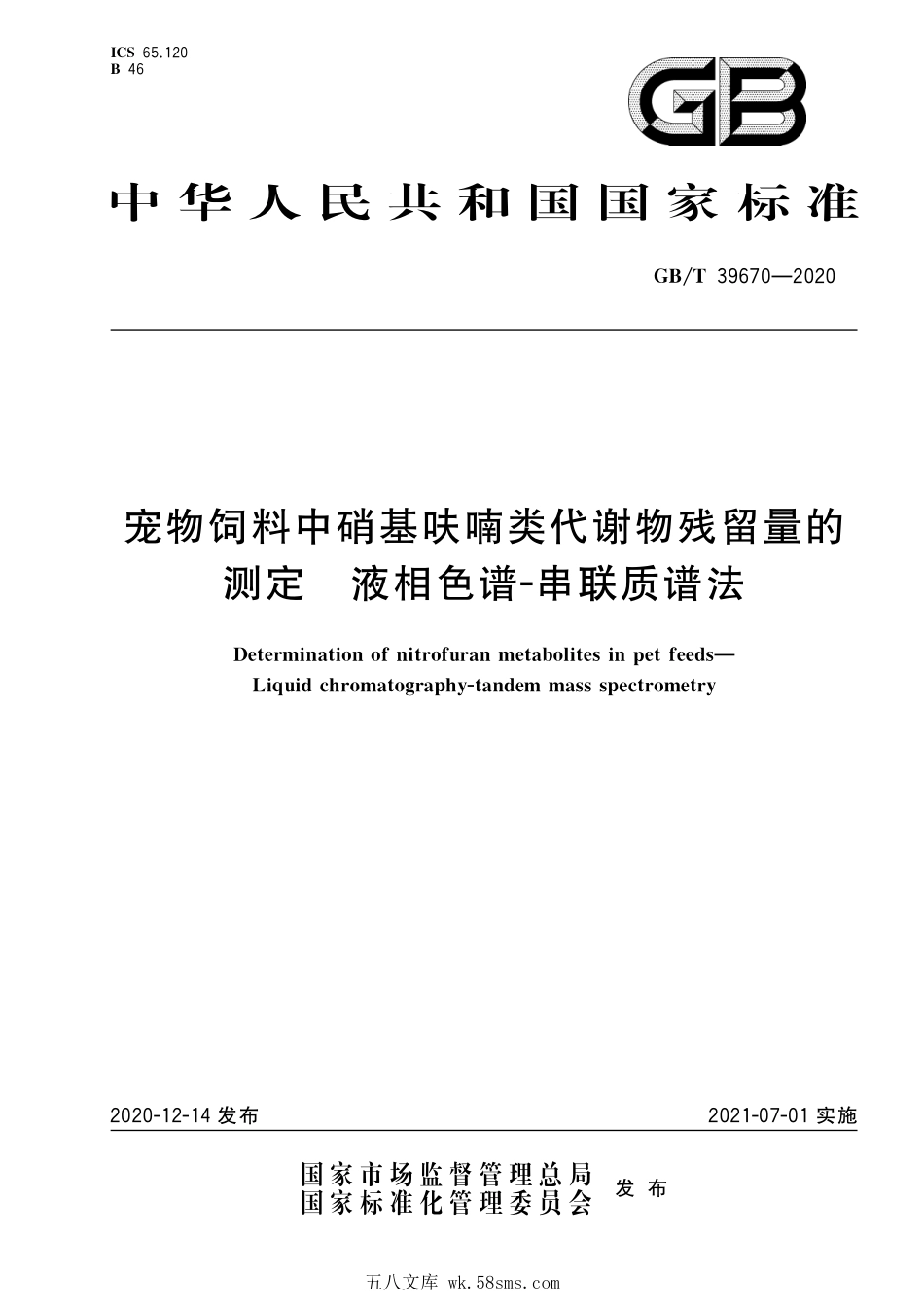 ICS 65.120
B 46

GB

中华人民共和国国家标准

GB/T 39670—2020

宠物饲料中硝基呋喃类代谢物残留量的测定 液相色谱-串联质谱法

Determination of nitrofuran metabolites in pet feeds—Liquid chromatography-tandem mass spectrometry

2020-12-14 发布

2021-07-01 实施

国家市场监督管理总局
国家标准化管理委员会
发布

五八文库 wk.58sms.com